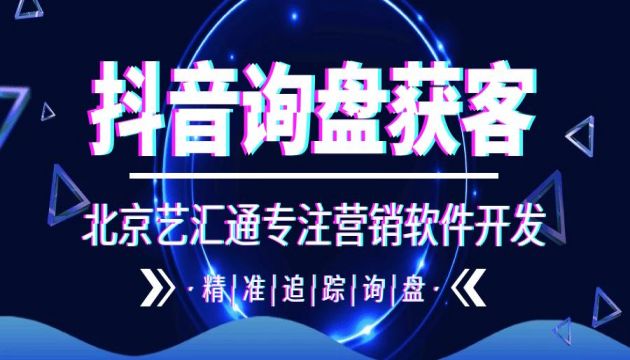 抖音询盘获客

北京艺汇通专注营销软件开发

》·精|准|追|踪|询|盘·《